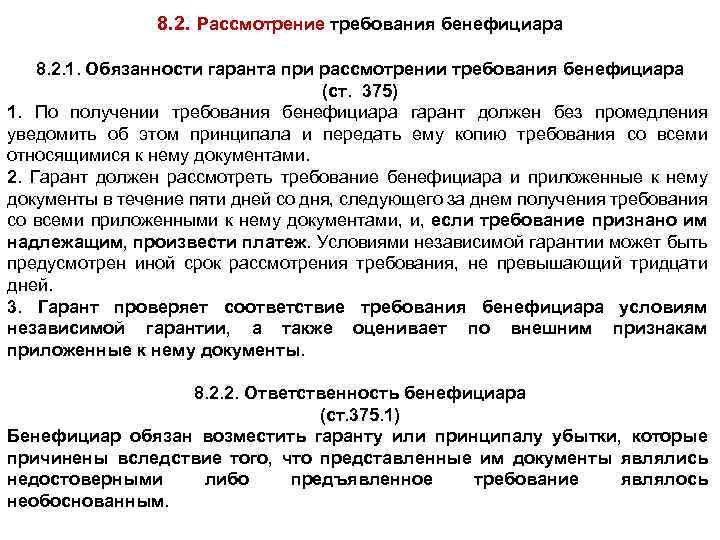 8.2. Рассмотрение требования бенефициара

8.2.1. Обязанности гаранта при рассмотрении требования бенефициара (ст. 375)

1. По получении требования бенефициара гарант должен без промедления уведомить об этом принципала и передать ему копию требования со всеми относящимися к нему документами.

2. Гарант должен рассмотреть требование бенефициара и приложенные к нему документы в течение пяти дней со дня, следующего за днем получения требования со всеми приложенными к нему документами, и, если требование признано им надлежащим, произвести платеж. Условиями независимой гарантии может быть предусмотрен иной срок рассмотрения требования, не превышающий тридцати дней.

3. Гарант проверяет соответствие требования бенефициара условиям независимой гарантии, а также оценивает по внешним признакам приложенные к нему документы.

8.2.2. Ответственность бенефициара (ст.375.1)

Бенефициар обязан возместить гаранту или принципалу убытки, которые причинены вследствие того, что представленные им документы являлись недостоверными либо предъявленное требование являлось необоснованным.